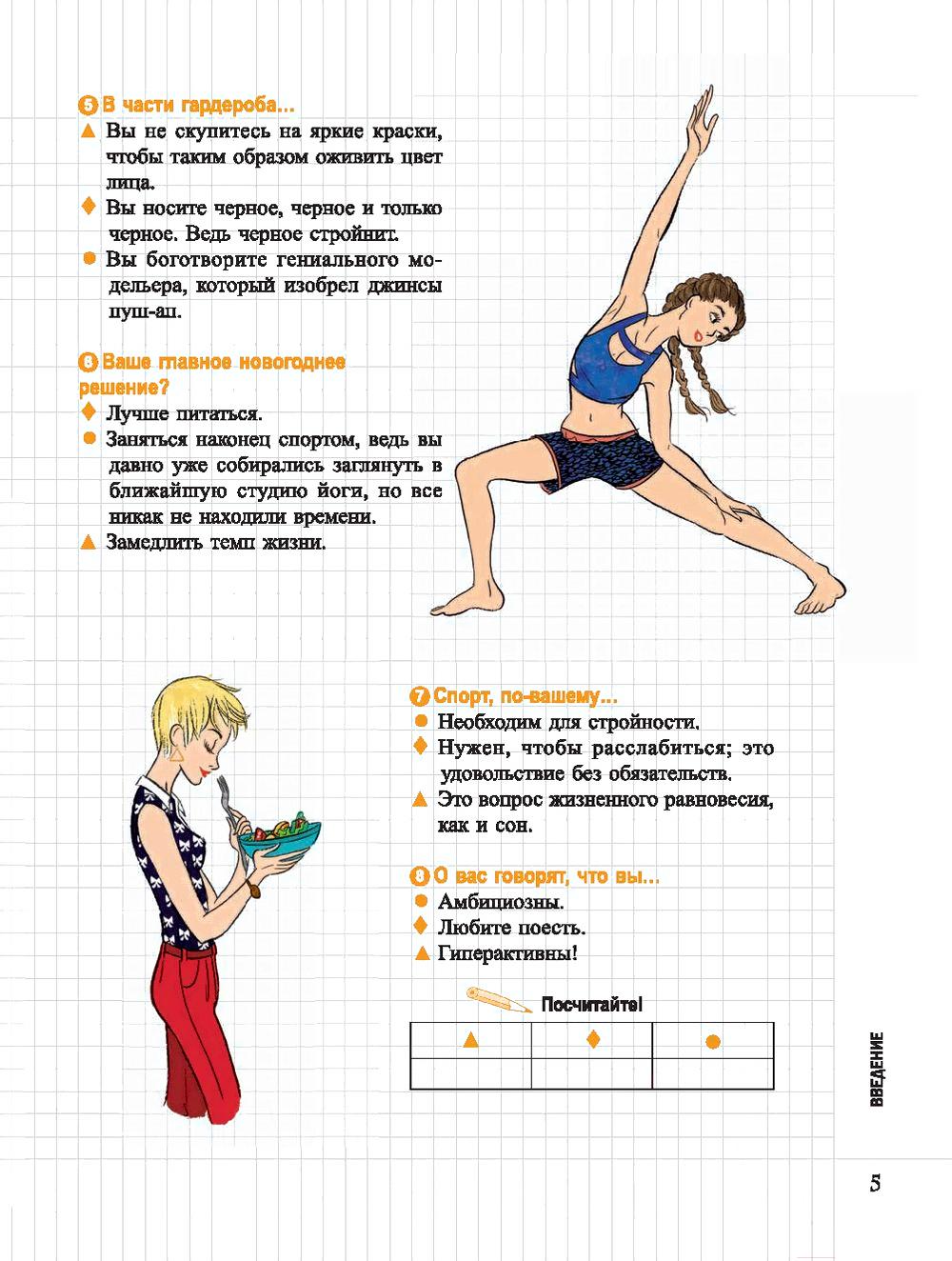 5 В части гардероба...
▲ Вы не скупитесь на яркие краски, чтобы таким образом оживить цвет лица.
♦ Вы носите черное, черное и только черное. Ведь черное стройнит.
● Вы боготворите гениального модельера, который изобрел джинсы пуш-ап.

6 Ваше главное новогоднее решение?
♦ Лучше питаться.
● Заняться наконец спортом, ведь вы давно уже собирались заглянуть в ближайшую студию йоги, но все никак не находили времени.
▲ Замедлить темп жизни.

7 Спорт, по-вашему...
● Необходим для стройности.
♦ Нужен, чтобы расслабиться; это удовольствие без обязательств.
▲ Это вопрос жизненного равновесия, как и сон.

8 О вас говорят, что вы...
● Амбициозны.
♦ Любите поесть.
▲ Гиперактивны!

Посчитайте!

| ▲ | ♦ | ● |
|---|---|---|
| | | |

ВВЕДЕНИЕ

5